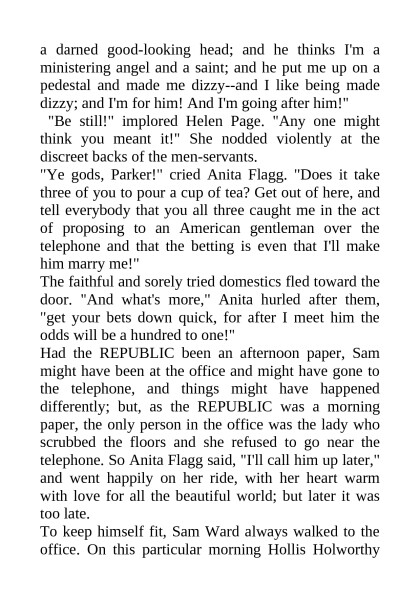 a darned good-looking head; and he thinks I'm a ministering angel and a saint; and he put me up on a pedestal and made me dizzy--and I like being made dizzy; and I'm for him! And I'm going after him!"

"Be still!" implored Helen Page. "Any one might think you meant it!" She nodded violently at the discreet backs of the men-servants.

"Ye gods, Parker!" cried Anita Flagg. "Does it take three of you to pour a cup of tea? Get out of here, and tell everybody that you all three caught me in the act of proposing to an American gentleman over the telephone and that the betting is even that I'll make him marry me!"

The faithful and sorely tried domestics fled toward the door. "And what's more," Anita hurled after them, "get your bets down quick, for after I meet him the odds will be a hundred to one!"

Had the REPUBLIC been an afternoon paper, Sam might have been at the office and might have gone to the telephone, and things might have happened differently; but, as the REPUBLIC was a morning paper, the only person in the office was the lady who scrubbed the floors and she refused to go near the telephone. So Anita Flagg said, "I'll call him up later," and went happily on her ride, with her heart warm with love for all the beautiful world; but later it was too late.

To keep himself fit, Sam Ward always walked to the office. On this particular morning Hollis Holworthy